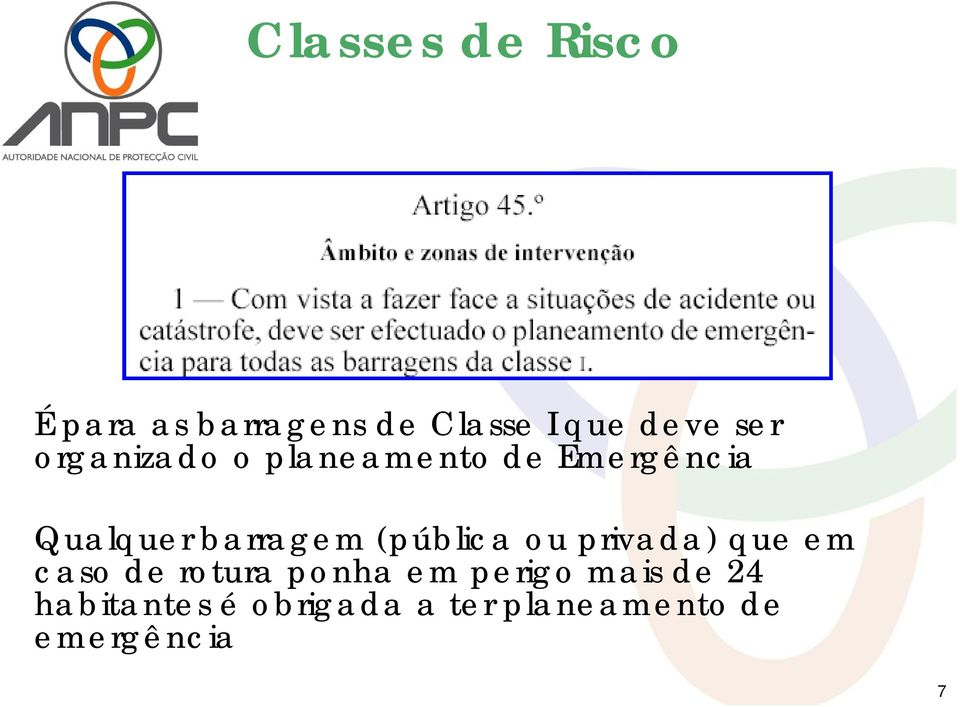 ANPC
AUTORIDADE NACIONAL DE PROTECÇÃO CIVIL

Classes de Risco

Artigo 45.º

Âmbito e zonas de intervenção

1 — Com vista a fazer face a situações de acidente ou catástrofe, deve ser efectuado o planeamento de emergência para todas as barragens da classe I.

É para as barragens de Classe I que deve ser organizado o planeamento de Emergência

Qualquer barragem (pública ou privada) que em caso de rotura ponha em perigo mais de 24 habitantes é obrigada a ter planeamento de emergência

7